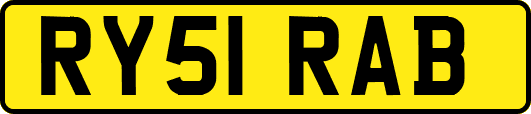 RY51 RAB